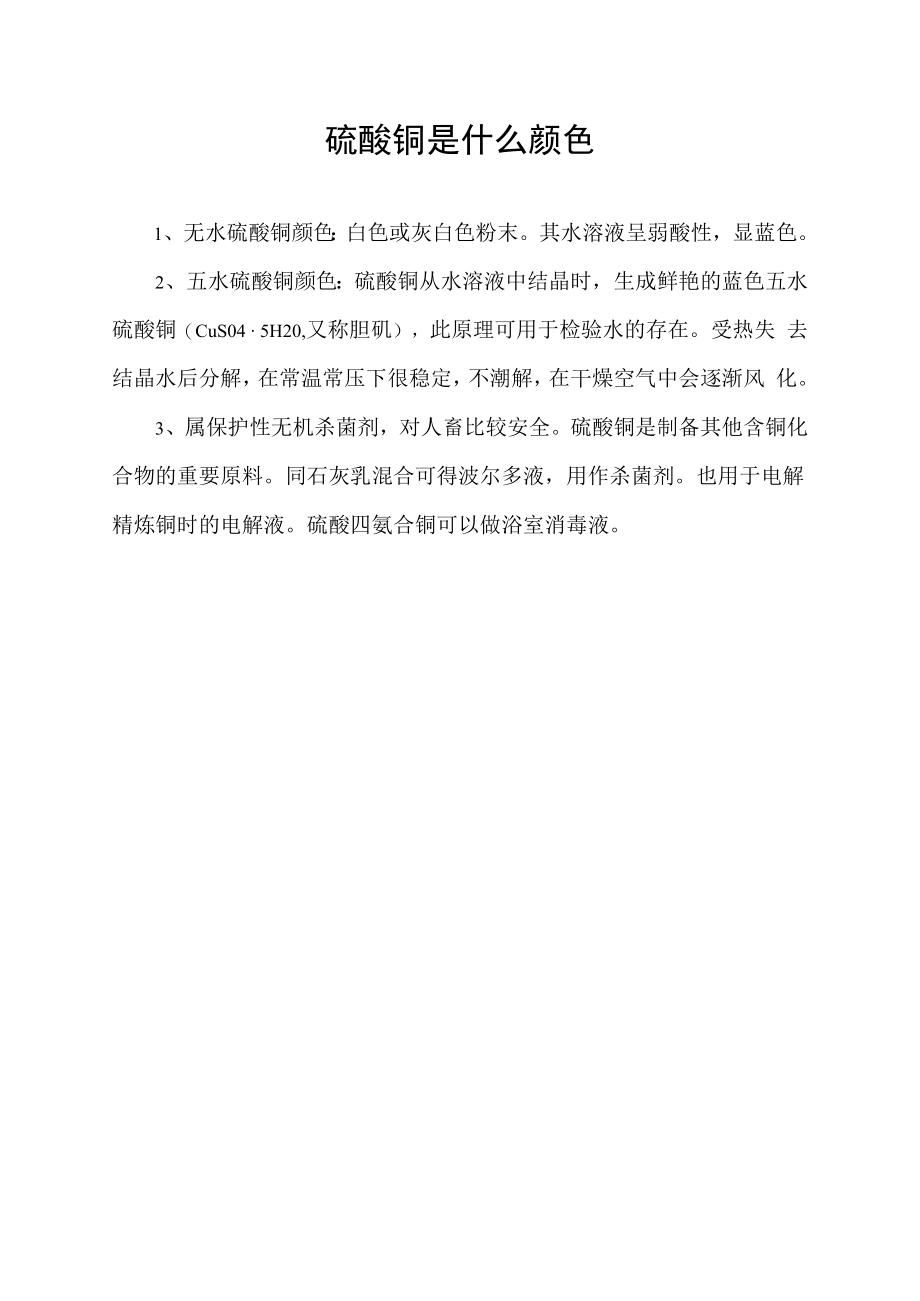 硫酸铜是什么颜色

1、无水硫酸铜颜色：白色或灰白色粉末。其水溶液呈弱酸性，显蓝色。

2、五水硫酸铜颜色：硫酸铜从水溶液中结晶时，生成鲜艳的蓝色五水硫酸铜（CuS04 · 5H20,又称胆矾），此原理可用于检验水的存在。受热失 去结晶水后分解，在常温常压下很稳定，不潮解，在干燥空气中会逐渐风 化。

3、属保护性无机杀菌剂，对人畜比较安全。硫酸铜是制备其他含铜化合物的重要原料。同石灰乳混合可得波尔多液，用作杀菌剂。也用于电解精炼铜时的电解液。硫酸四氨合铜可以做浴室消毒液。